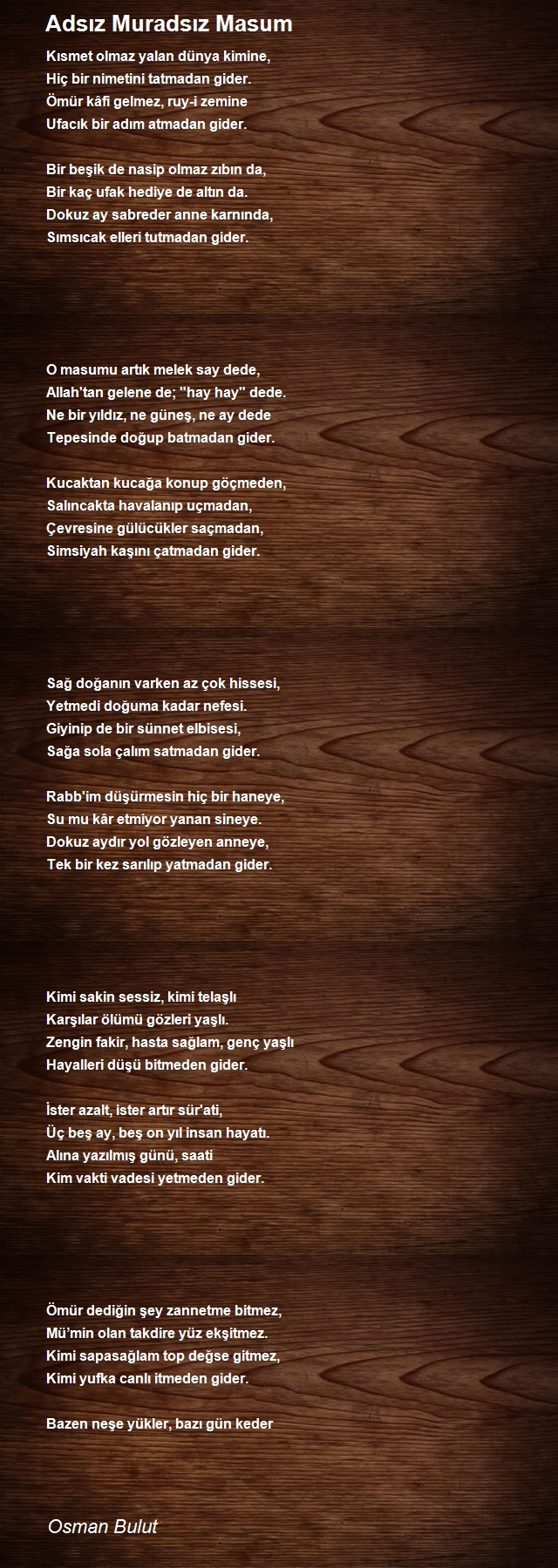 Adsız Muradsız Masum

Kısmet olmaz yalan dünya kimine,
Hiç bir nimetini tatmadan gider.
Ömür kâfi gelmez, ruy-i zemine
Ufacık bir adım atmadan gider.

Bir beşik de nasip olmaz zıbın da,
Bir kaç ufak hediye de altın da.
Dokuz ay sabreder anne karnında,
Sımsıcak elleri tutmadan gider.

O masumu artık melek say dede,
Allah'tan gelene de; "hay hay" dede.
Ne bir yıldız, ne güneş, ne ay dede
Tepesinde doğup batmadan gider.

Kucaktan kucağa konup göçmeden,
Salıncakta havalanıp uçmadan,
Çevresine gülücükler saçmadan,
Simsiyah kaşını çatmadan gider.

Sağ doğanın varken az çok hissesi,
Yetmedi doğuma kadar nefesi.
Giyinip de bir sünnet elbisesi,
Sağa sola çalım satmadan gider.

Rabb'im düşürmesin hiç bir haneye,
Su mu kâr etmiyor yanan sineye.
Dokuz aydır yol gözleyen anneye,
Tek bir kez sarılıp yatmadan gider.

Kimi sakin sessiz, kimi telaşlı
Karşılar ölümü gözleri yaşlı.
Zengin fakir, hasta sağlam, genç yaşlı
Hayalleri düşü bitmeden gider.

İster azalt, ister artır sür'ati,
Üç beş ay, beş on yıl insan hayatı.
Alına yazılmış günü, saati
Kim vakti vadesi yetmeden gider.

Ömür dediğin şey zannetme bitmez,
Mü'min olan takdire yüz ekşitmez.
Kimi sapasağlam top değse gitmez,
Kimi yufka canlı itmeden gider.

Bazen neşe yükler, bazı gün keder

Osman Bulut